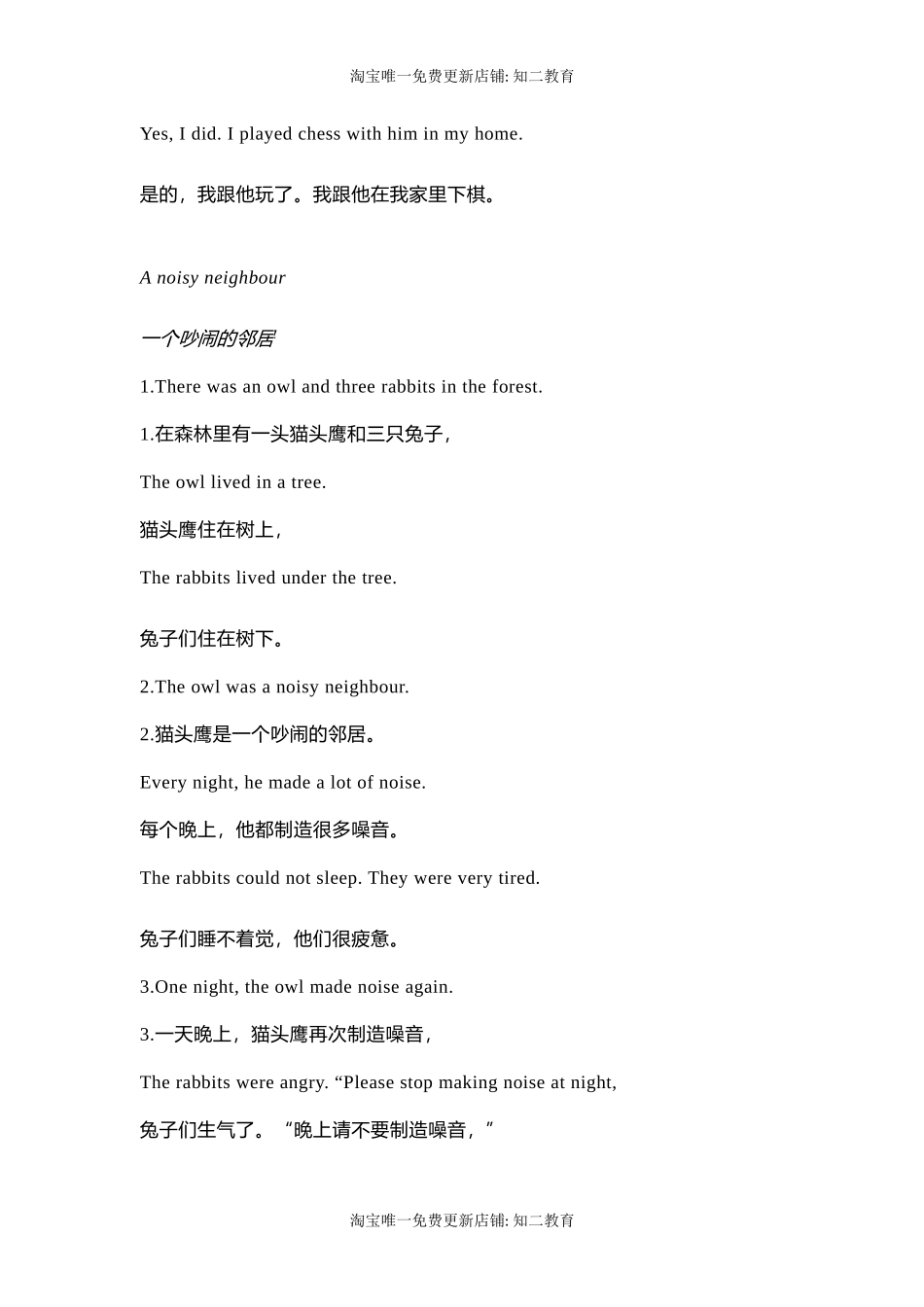 淘宝唯一免费更新店铺: 知二教育

Yes, I did. I played chess with him in my home.

是的，我跟他玩了。我跟他在我家里下棋。

A noisy neighbour

一个吵闹的邻居

1.There was an owl and three rabbits in the forest.

1.在森林里有一头猫头鹰和三只兔子，

The owl lived in a tree.

猫头鹰住在树上，

The rabbits lived under the tree.

兔子们住在树下。

2.The owl was a noisy neighbour.

2.猫头鹰是一个吵闹的邻居。

Every night, he made a lot of noise.

每个晚上，他都制造很多噪音。

The rabbits could not sleep. They were very tired.

兔子们睡不着觉，他们很疲惫。

3.One night, the owl made noise again.

3.一天晚上，猫头鹰再次制造噪音，

The rabbits were angry. “Please stop making noise at night,

兔子们生气了。“晚上请不要制造噪音，”

淘宝唯一免费更新店铺: 知二教育